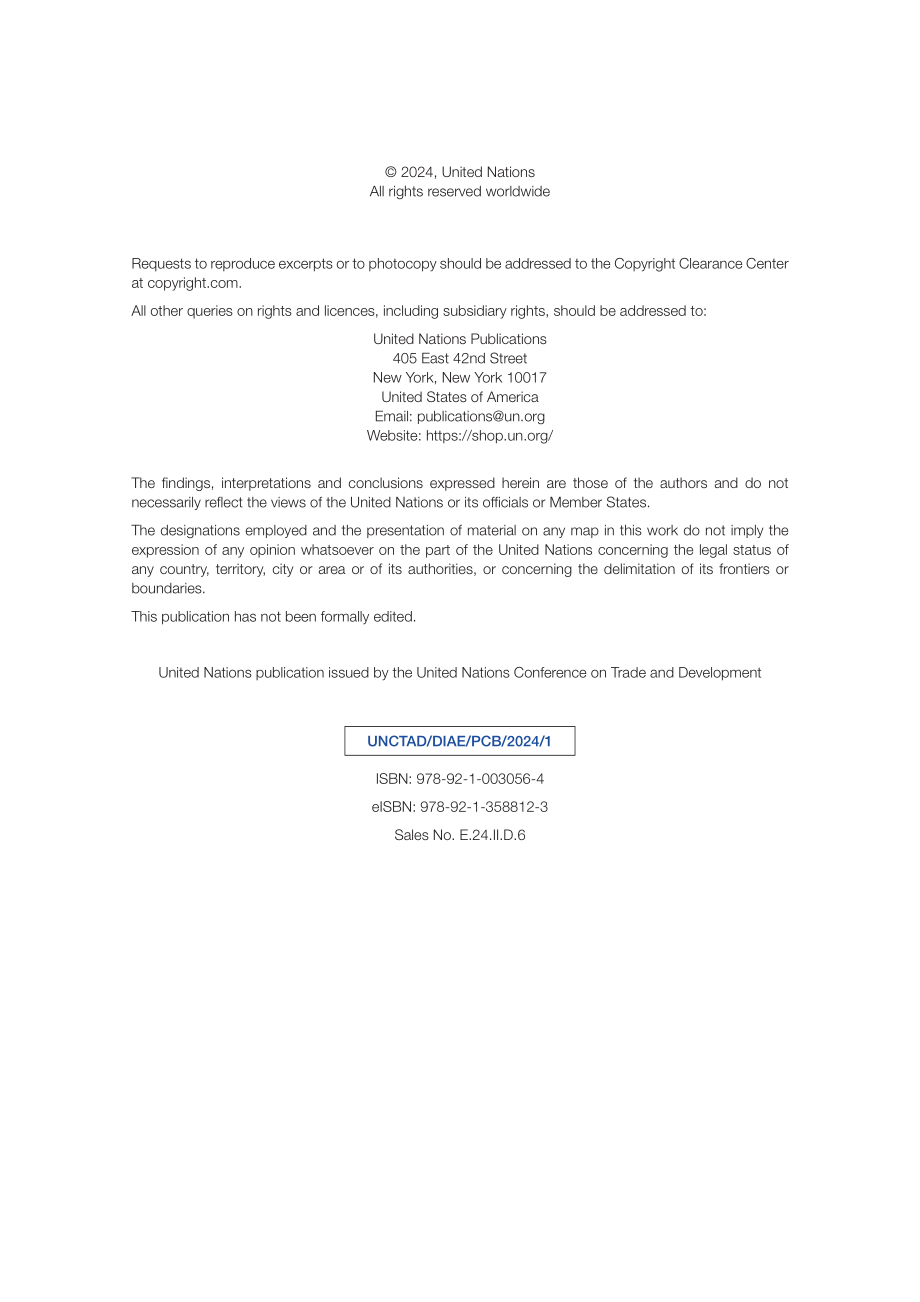 © 2024, United Nations
All rights reserved worldwide

Requests to reproduce excerpts or to photocopy should be addressed to the Copyright Clearance Center at copyright.com.

All other queries on rights and licences, including subsidiary rights, should be addressed to:

United Nations Publications
405 East 42nd Street
New York, New York 10017
United States of America
Email: publications@un.org
Website: https://shop.un.org/

The findings, interpretations and conclusions expressed herein are those of the authors and do not necessarily reflect the views of the United Nations or its officials or Member States.

The designations employed and the presentation of material on any map in this work do not imply the expression of any opinion whatsoever on the part of the United Nations concerning the legal status of any country, territory, city or area or of its authorities, or concerning the delimitation of its frontiers or boundaries.

This publication has not been formally edited.

United Nations publication issued by the United Nations Conference on Trade and Development

UNCTAD/DIAE/PCB/2024/1

ISBN: 978-92-1-003056-4

eISBN: 978-92-1-358812-3

Sales No. E.24.II.D.6